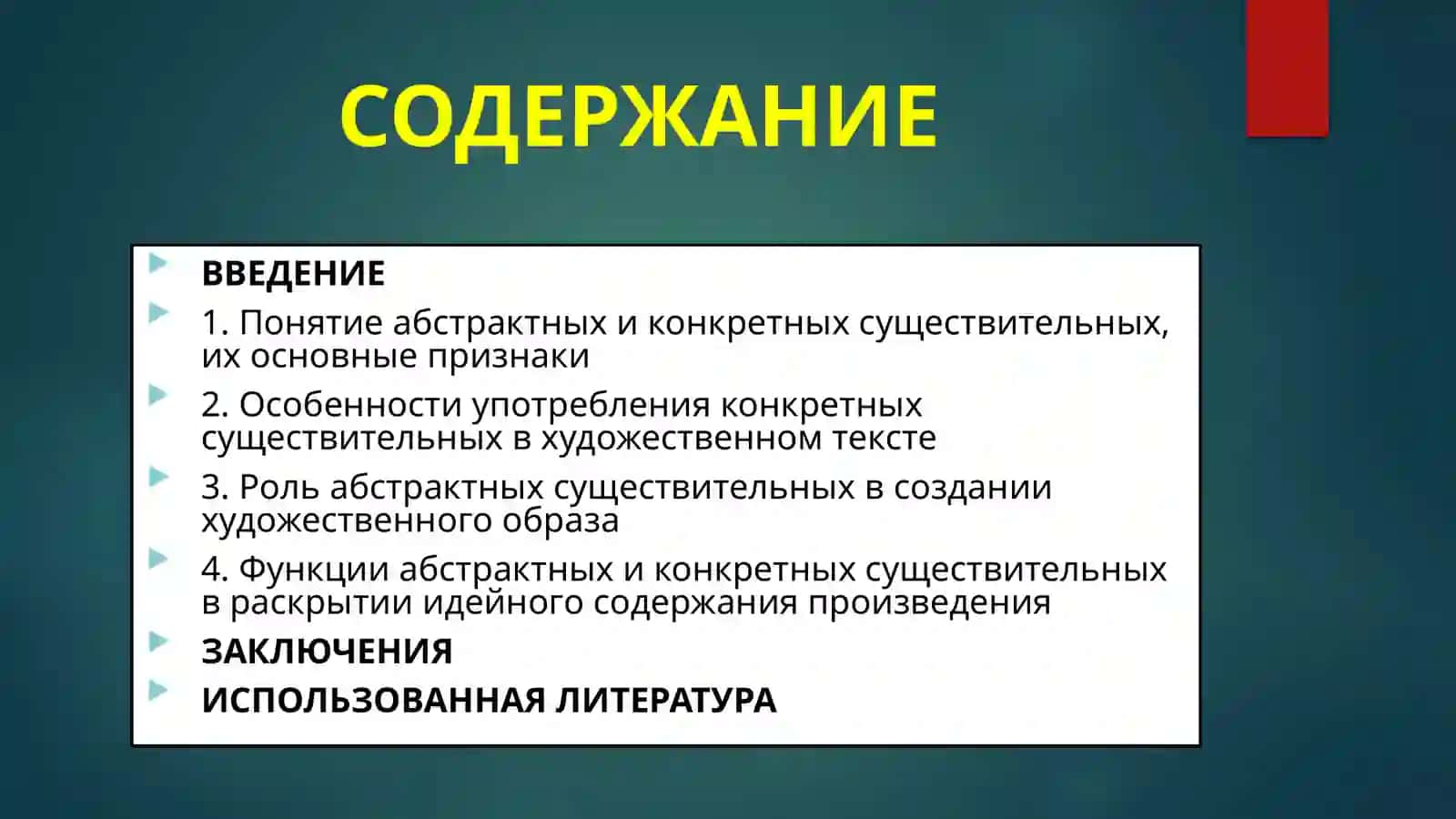 СОДЕРЖАНИЕ

ВВЕДЕНИЕ

1. Понятие абстрактных и конкретных существительных, их основные признаки

2. Особенности употребления конкретных существительных в художественном тексте

3. Роль абстрактных существительных в создании художественного образа

4. Функции абстрактных и конкретных существительных в раскрытии идейного содержания произведения

ЗАКЛЮЧЕНИЯ

ИСПОЛЬЗОВАННАЯ ЛИТЕРАТУРА